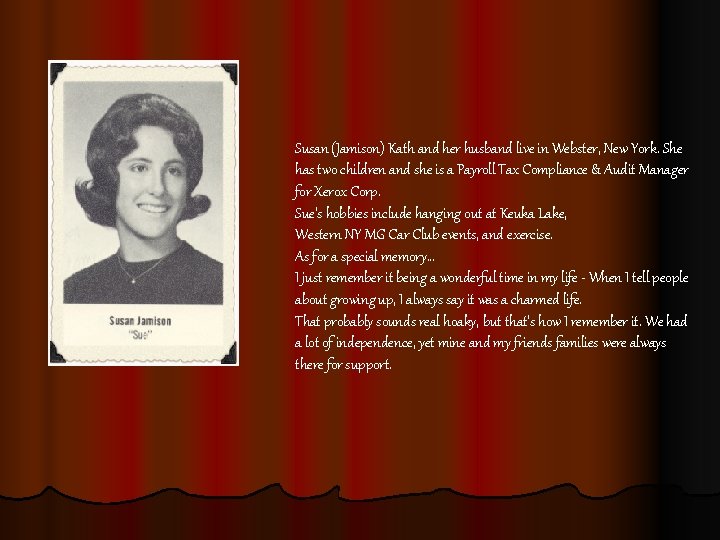 Susan Jamison
"Sue"

Susan (Jamison) Kath and her husband live in Webster, New York. She has two children and she is a Payroll Tax Compliance & Audit Manager for Xerox Corp.

Sue's hobbies include hanging out at Keuka Lake,
Western NY MG Car Club events, and exercise.

As for a special memory...

I just remember it being a wonderful time in my life - When I tell people about growing up, I always say it was a charmed life.

That probably sounds real hoaky, but that's how I remember it. We had a lot of independence, yet mine and my friends families were always there for support.